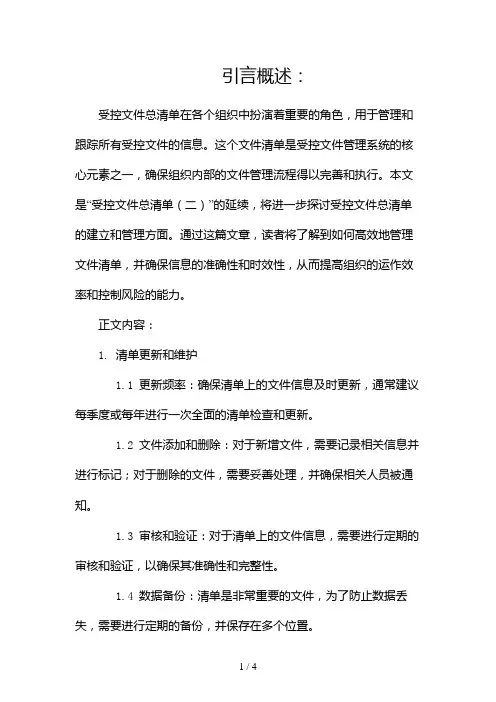 引言概述：

受控文件总清单在各个组织中扮演着重要的角色，用于管理和跟踪所有受控文件的信息。这个文件清单是受控文件管理系统的核心元素之一，确保组织内部的文件管理流程得以完善和执行。本文是“受控文件总清单（二）”的延续，将进一步探讨受控文件总清单的建立和管理方面。通过这篇文章，读者将了解到如何高效地管理文件清单，并确保信息的准确性和时效性，从而提高组织的运作效率和控制风险的能力。

正文内容：

1. 清单更新和维护

1.1 更新频率：确保清单上的文件信息及时更新，通常建议每季度或每年进行一次全面的清单检查和更新。

1.2 文件添加和删除：对于新增文件，需要记录相关信息并进行标记；对于删除的文件，需要妥善处理，并确保相关人员被通知。

1.3 审核和验证：对于清单上的文件信息，需要进行定期的审核和验证，以确保其准确性和完整性。

1.4 数据备份：清单是非常重要的文件，为了防止数据丢失，需要进行定期的备份，并保存在多个位置。

1 / 4